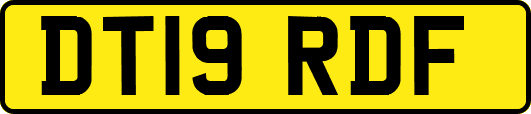 DT19 RDF